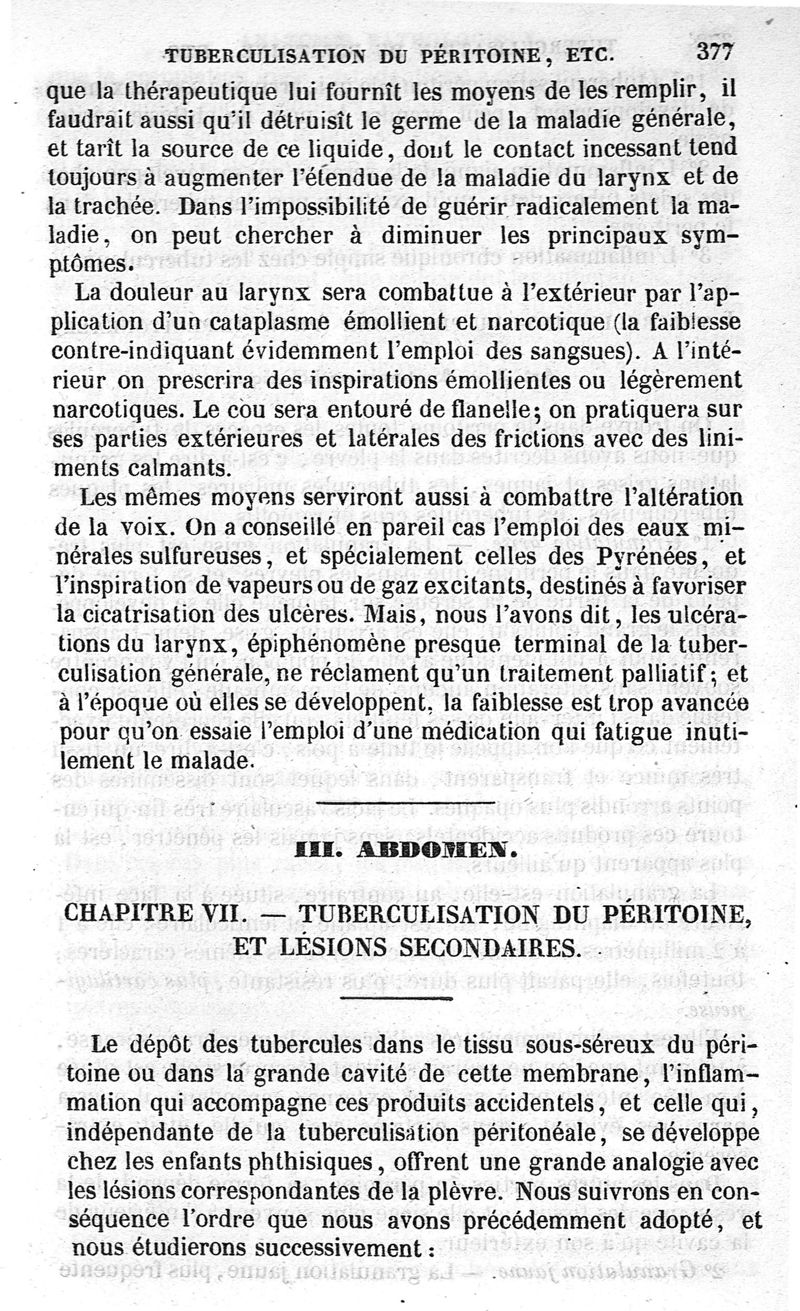 TUBERCULISATION DU PÉRITOINE, ETC. 377

que la thérapeutique lui fournît les moyens de les remplir, il faudrait aussi qu'il détruisît le germe de la maladie générale, et tarît la source de ce liquide, dont le contact incessant tend toujours à augmenter l'étendue de la maladie du larynx et de la trachée. Dans l'impossibilité de guérir radicalement la maladie, on peut chercher à diminuer les principaux symptômes.

La douleur au larynx sera combattue à l'extérieur par l'application d'un cataplasme émollient et narcotique (la faiblesse contre-indiquant évidemment l'emploi des sangsues). A l'intérieur on prescrira des inspirations émollientes ou légèrement narcotiques. Le cou sera entouré de flanelle; on pratiquera sur ses parties extérieures et latérales des frictions avec des liniments calmants.

Les mêmes moyens serviront aussi à combattre l'altération de la voix. On a conseillé en pareil cas l'emploi des eaux minérales sulfureuses, et spécialement celles des Pyrénées, et l'inspiration de vapeurs ou de gaz excitants, destinés à favoriser la cicatrisation des ulcères. Mais, nous l'avons dit, les ulcérations du larynx, épiphénomène presque terminal de la tuberculisation générale, ne réclament qu'un traitement palliatif; et à l'époque où elles se développent, la faiblesse est trop avancée pour qu'on essaie l'emploi d'une médication qui fatigue inutilement le malade.

III. ABDOMEN.

CHAPITRE VII. — TUBERCULISATION DU PÉRITOINE, ET LÉSIONS SECONDAIRES.

Le dépôt des tubercules dans le tissu sous-séreux du péritoine ou dans la grande cavité de cette membrane, l'inflammation qui accompagne ces produits accidentels, et celle qui, indépendante de la tuberculisation péritonéale, se développe chez les enfants phthisiques, offrent une grande analogie avec les lésions correspondantes de la plèvre. Nous suivrons en conséquence l'ordre que nous avons précédemment adopté, et nous étudierons successivement :